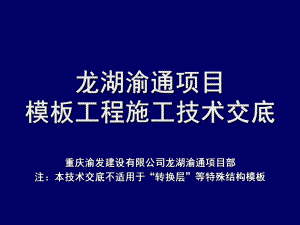 龙湖渝通项目
模板工程施工技术交底

重庆渝发建设有限公司龙湖渝通项目部
注：本技术交底不适用于“转换层”等特殊结构模板